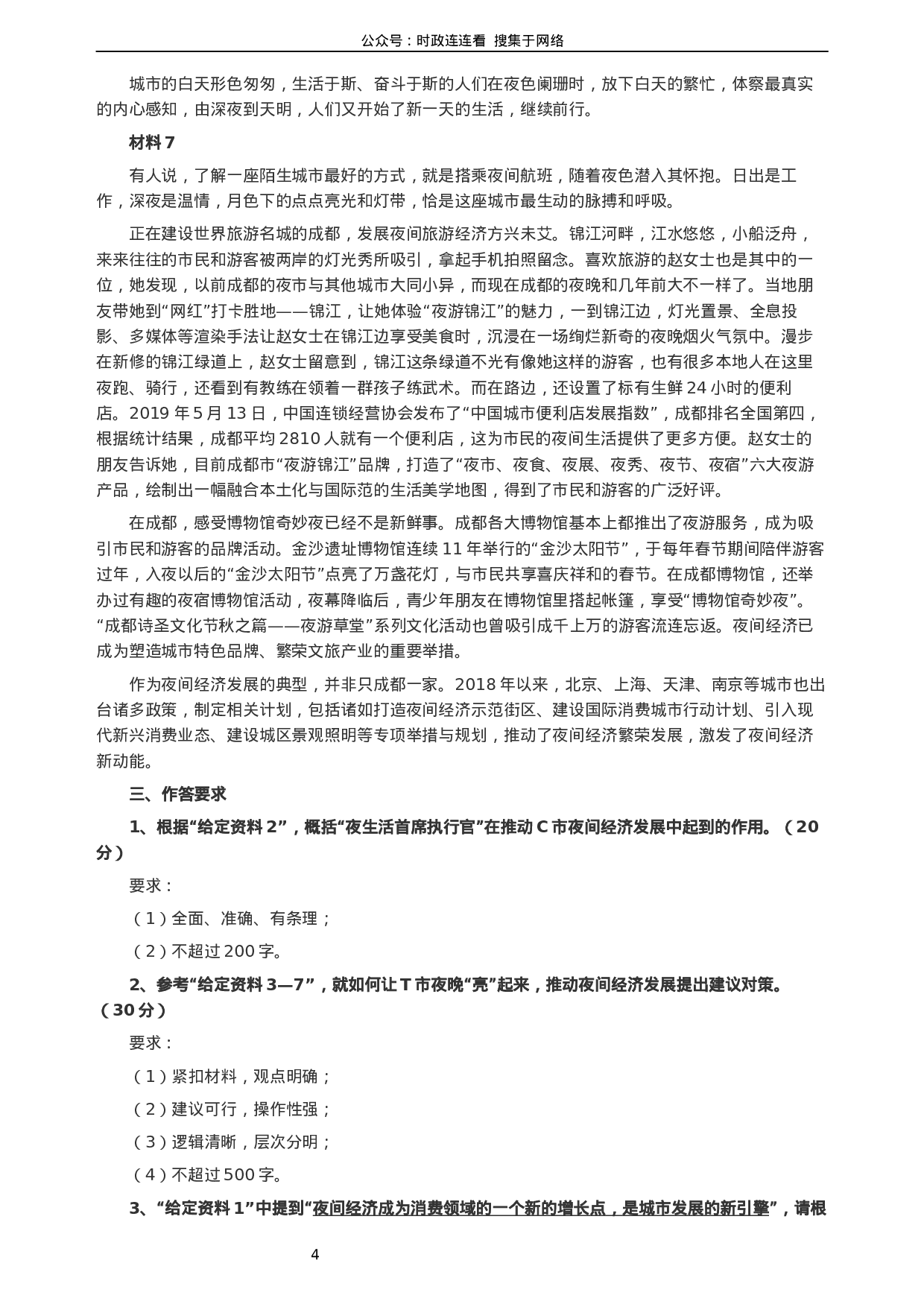 公众号：时政连连看 搜集于网络

城市的白天形色匆匆，生活于斯、奋斗于斯的人们在夜色阑珊时，放下白天的繁忙，体察最真实的内心感知，由深夜到天明，人们又开始了新一天的生活，继续前行。

材料 7

有人说，了解一座陌生城市最好的方式，就是搭乘夜间航班，随着夜色潜入其怀抱。日出是工作，深夜是温情，月色下的点点亮光和灯带，恰是这座城市最生动的脉搏和呼吸。

正在建设世界旅游名城的成都，发展夜间旅游经济方兴未艾。锦江河畔，江水悠悠，小船泛舟，来来往往的市民和游客被两岸的灯光秀所吸引，拿起手机拍照留念。喜欢旅游的赵女士也是其中的一位，她发现，以前成都的夜市与其他城市大同小异，而现在成都的夜晚和几年前大不一样了。当地朋友带她到“网红”打卡胜地——锦江，让她体验“夜游锦江”的魅力，一到锦江边，灯光置景、全息投影、多媒体等渲染手法让赵女士在锦江边享受美食时，沉浸在一场绚烂新奇的夜晚烟火气氛中。漫步在新修的锦江绿道上，赵女士留意到，锦江这条绿道不光有像她这样的游客，也有很多本地人在这里夜跑、骑行，还看到有教练在领着一群孩子练武术。而在路边，还设置了标有生鲜 24 小时的便利店。2019 年 5 月 13 日，中国连锁经营协会发布了“中国城市便利店发展指数”，成都排名全国第四，根据统计结果，成都平均 2810 人就有一个便利店，这为市民的夜间生活提供了更多方便。赵女士的朋友告诉她，目前成都市“夜游锦江”品牌，打造了“夜市、夜食、夜展、夜秀、夜节、夜宿”六大夜游产品，绘制出一幅融合本土化与国际范的生活美学地图，得到了市民和游客的广泛好评。

在成都，感受博物馆奇妙夜已经不是新鲜事。成都各大博物馆基本上都推出了夜游服务，成为吸引市民和游客的品牌活动。金沙遗址博物馆连续 11 年举行的“金沙太阳节”，于每年春节期间陪伴游客过年，入夜以后的“金沙太阳节”点亮了万盏花灯，与市民共享喜庆祥和的春节。在成都博物馆，还举办过有趣的夜宿博物馆活动，夜幕降临后，青少年朋友在博物馆里搭起帐篷，享受“博物馆奇妙夜”。“成都诗圣文化节秋之篇——夜游草堂”系列文化活动也曾吸引成千上万的游客流连忘返。夜间经济已成为塑造城市特色品牌、繁荣文旅产业的重要举措。

作为夜间经济发展的典型，并非只成都一家。2018 年以来，北京、上海、天津、南京等城市也出台诸多政策，制定相关计划，包括诸如打造夜间经济示范街区、建设国际消费城市行动计划、引入现代新兴消费业态、建设城区景观照明等专项举措与规划，推动了夜间经济繁荣发展，激发了夜间经济新动能。

三、作答要求

1、根据“给定资料 2”，概括“夜生活首席执行官”在推动 C 市夜间经济发展中起到的作用。（20 分）

要求：

（1）全面、准确、有条理；

（2）不超过 200 字。

2、参考“给定资料 3—7”，就如何让 T 市夜晚“亮”起来，推动夜间经济发展提出建议对策。（30 分）

要求：

（1）紧扣材料，观点明确；

（2）建议可行，操作性强；

（3）逻辑清晰，层次分明；

（4）不超过 500 字。

3、“给定资料 1”中提到“夜间经济成为消费领域的一个新的增长点，是城市发展的新引擎”，请根

4